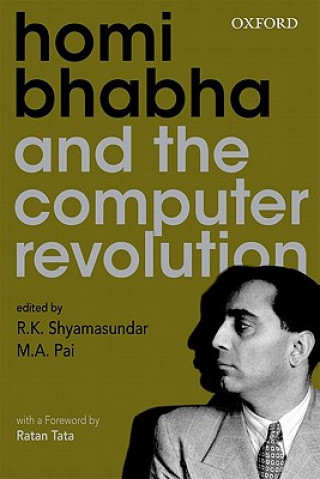 OXFORD

homi bhabha and the computer revolution

edited by
R.K. Shyamasundar
M.A. Pai

with a Foreword by
Ratan Tata